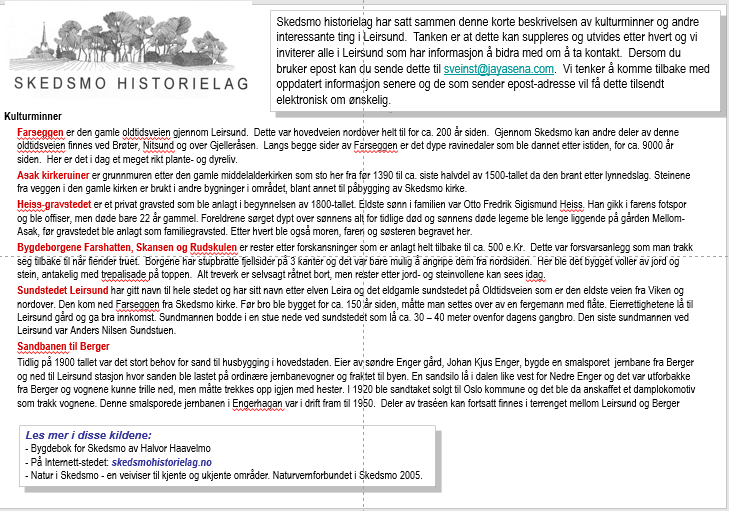 SKEDSMO HISTORIELAG

Skedsmo historielag har satt sammen denne korte beskrivelsen av kulturminner og andre interessante ting i Leirsund. Tanken er at dette kan suppleres og utvides etter hvert og vi inviterer alle i Leirsund som har informasjon å bidra med om å ta kontakt. Dersom du bruker epost kan du sende dette til sveinst@jayasena.com. Vi tenker å komme tilbake med oppdatert informasjon senere og de som sender epost-adresse vil få dette tilsendt elektronisk om ønskelig.

Kulturminner

Farseggen er den gamle oldtidsveien gjennom Leirsund. Dette var hovedveien nordover helt til for ca. 200 år siden. Gjennom Skedsmo kan andre deler av denne oldtidsveien finnes ved Brøter, Nitsund og over Gjelleråsen. Langs begge sider av Farseggen er det dype ravinedaler som ble dannet etter istiden, for ca. 9000 år siden. Her er det i dag et meget rikt plante- og dyreliv.

Asak kirkeruiner er grunnmuren etter den gamle middelalderkirken som sto her fra før 1390 til ca. siste halvdel av 1500-tallet da den brant etter lynnedslag. Steinene fra veggen i den gamle kirken er brukt i andre bygninger i området, blant annet til påbygging av Skedsmo kirke.

Heiss-gravstedet er et privat gravsted som ble anlagt i begynnelsen av 1800-tallet. Eldste sønn i familien var Otto Fredrik Sigismund Heiss. Han gikk i farens fotspor og ble offiser, men døde bare 22 år gammel. Foreldrene sørget dypt over sønnens alt for tidlige død og sønnens døde legeme ble lenge liggende på gården Mellom-Asak, før gravstedet ble anlagt som familiegravsted. Etter hvert ble også moren, faren og søsteren begravet her.

Bygdeborgene Farshatten, Skansen og Rudskulen er rester etter forskansninger som er anlagt helt tilbake til ca. 500 e.Kr. Dette var forsvarsanlegg som man trakk seg tilbake til når fiender truet. Borgene har stupbratte fjellsider på 3 kanter og det var bare mulig å angripe dem fra nordsiden. Her ble det bygget voller av jord og stein, antakelig med trepalisade på toppen. Alt treverk er selvsagt råtnet bort, men rester etter jord- og steinvollene kan sees idag.

Sundstedet Leirsund har gitt navn til hele stedet og har sitt navn etter elven Leira og det eldgamle sundstedet på Oldtidsveien som er den eldste veien fra Viken og nordover. Den kom ned Farseggen fra Skedsmo kirke. Før bro ble bygget for ca. 150 år siden, måtte man settes over av en fergemann med flåte. Eierrettighetene lå til Leirsund gård og ga bra innkomst. Sundmannen bodde i en stue nede ved sundstedet som lå ca. 30 – 40 meter ovenfor dagens gangbro. Den siste sundmannen ved Leirsund var Anders Nilsen Sundstuen.

Sandbanen til Berger
Tidlig på 1900 tallet var det stort behov for sand til husbygging i hovedstaden. Eier av søndre Enger gård, Johan Kjus Enger, bygde en smalsporet jernbane fra Berger og ned til Leirsund stasjon hvor sanden ble lastet på ordinære jernbanevogner og fraktet til byen. En sandsilo lå i dalen like vest for Nedre Enger og det var utforbakke fra Berger og vognene kunne trille ned, men måtte trekkes opp igjen med hester. I 1920 ble sandtaket solgt til Oslo kommune og det ble da anskaffet et damplokomotiv som trakk vognene. Denne smalsporede jernbanen i Engerhagan var i drift fram til 1950. Deler av traséen kan fortsatt finnes i terrenget mellom Leirsund og Berger

Les mer i disse kildene:
- Bygdebok for Skedsmo av Halvor Haavelmo
- På Internett-stedet: skedsmohistorielag.no
- Natur i Skedsmo - en veiviser til kjente og ukjente områder. Naturvernforbundet i Skedsmo 2005.